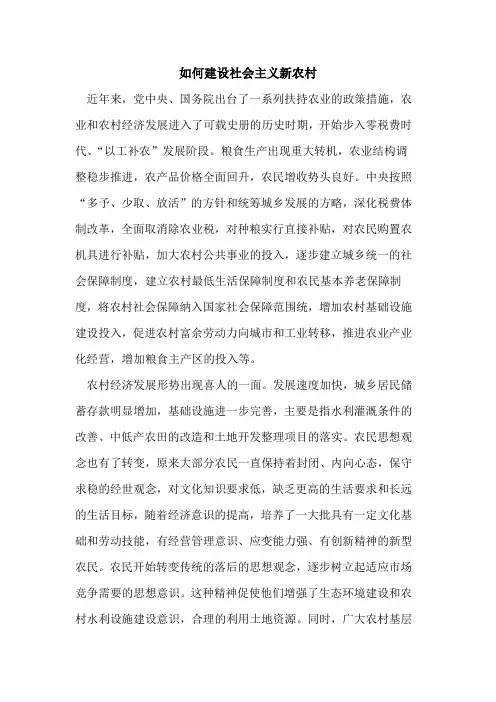 如何建设社会主义新农村

近年来，党中央、国务院出台了一系列扶持农业的政策措施，农业和农村经济发展进入了可载史册的历史时期，开始步入零税费时代、“以工补农”发展阶段。粮食生产出现重大转机，农业结构调整稳步推进，农产品价格全面回升，农民增收势头良好。中央按照“多予、少取、放活”的方针和统筹城乡发展的方略，深化税费体制改革，全面取消除农业税，对种粮实行直接补贴，对农民购置农机具进行补贴，加大农村公共事业的投入，逐步建立城乡统一的社会保障制度，建立农村最低生活保障制度和农民基本养老保障制度，将农村社会保障纳入国家社会保障范围统，增加农村基础设施建设投入，促进农村富余劳动力向城市和工业转移，推进农业产业化经营，增加粮食主产区的投入等。

农村经济发展形势出现喜人的一面。发展速度加快，城乡居民储蓄存款明显增加，基础设施进一步完善，主要是指水利灌溉条件的改善、中低产农田的改造和土地开发整理项目的落实。农民思想观念也有了转变，原来大部分农民一直保持着封闭、内向心态，保守求稳的经世观念，对文化知识要求低，缺乏更高的生活要求和长远的生活目标，随着经济意识的提高，培养了一大批具有一定文化基础和劳动技能，有经营管理意识、应变能力强、有创新精神的新型农民。农民开始转变传统的落后的思想观念，逐步树立起适应市场竞争需要的思想意识。这种精神促使他们增强了生态环境建设和农村水利设施建设意识，合理的利用土地资源。同时，广大农村基层